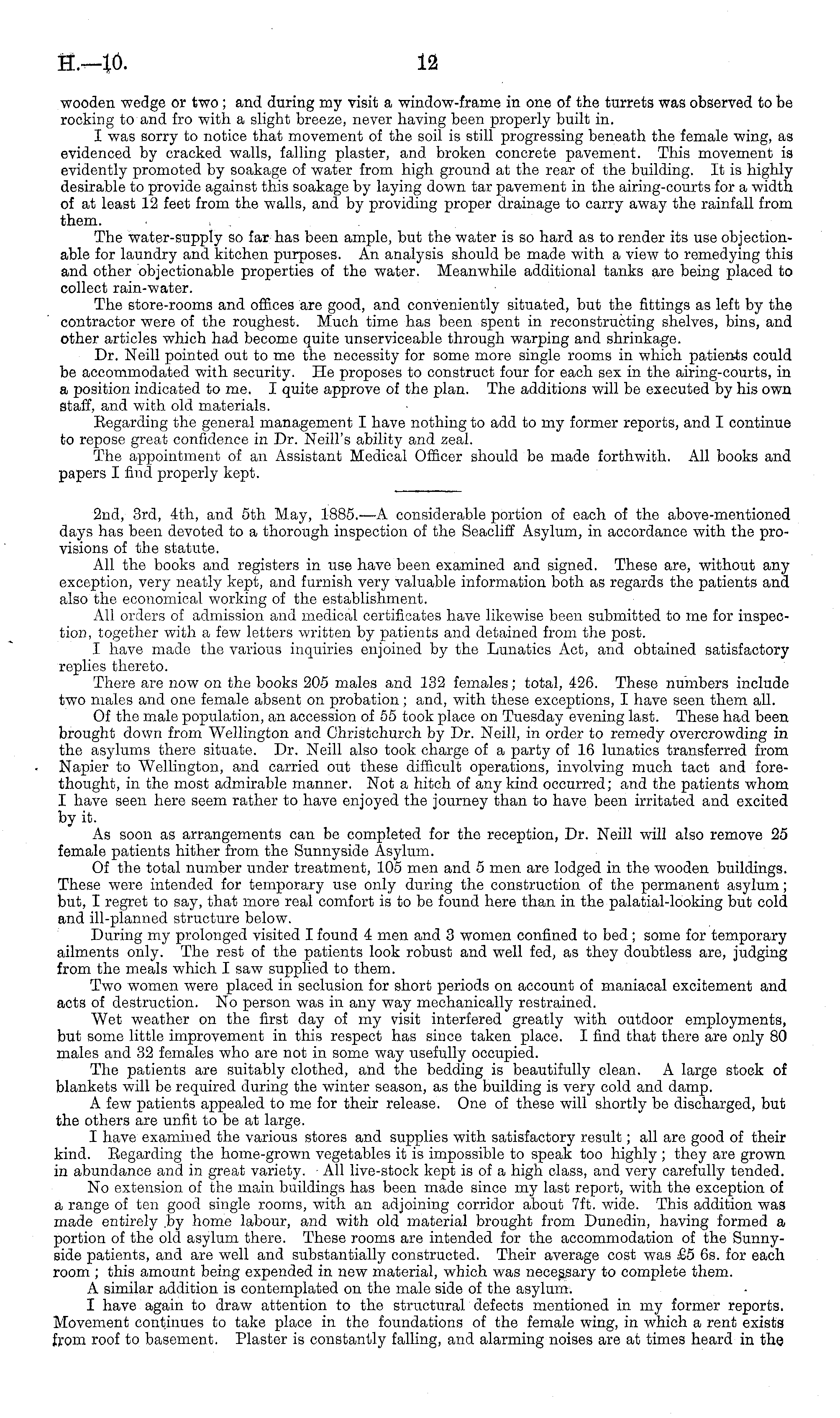 H.—10. 12

wooden wedge or two; and during my visit a window-frame in one of the turrets was observed to be rocking to and fro with a slight breeze, never having been properly built in.

I was sorry to notice that movement of the soil is still progressing beneath the female wing, as evidenced by cracked walls, falling plaster, and broken concrete pavement. This movement is evidently promoted by soakage of water from high ground at the rear of the building. It is highly desirable to provide against this soakage by laying down tar pavement in the airing-courts for a width of at least 12 feet from the walls, and by providing proper drainage to carry away the rainfall from them.

The water-supply so far has been ample, but the water is so hard as to render its use objectionable for laundry and kitchen purposes. An analysis should be made with a view to remedying this and other objectionable properties of the water. Meanwhile additional tanks are being placed to collect rain-water.

The store-rooms and offices are good, and conveniently situated, but the fittings as left by the contractor were of the roughest. Much time has been spent in reconstructing shelves, bins, and other articles which had become quite unserviceable through warping and shrinkage.

Dr. Neill pointed out to me the necessity for some more single rooms in which patients could be accommodated with security. He proposes to construct four for each sex in the airing-courts, in a position indicated to me. I quite approve of the plan. The additions will be executed by his own staff, and with old materials.

Regarding the general management I have nothing to add to my former reports, and I continue to repose great confidence in Dr. Neill's ability and zeal.

The appointment of an Assistant Medical Officer should be made forthwith. All books and papers I find properly kept.

2nd, 3rd, 4th, and 5th May, 1885.—A considerable portion of each of the above-mentioned days has been devoted to a thorough inspection of the Seacliff Asylum, in accordance with the provisions of the statute.

All the books and registers in use have been examined and signed. These are, without any exception, very neatly kept, and furnish very valuable information both as regards the patients and also the economical working of the establishment.

All orders of admission and medical certificates have likewise been submitted to me for inspection, together with a few letters written by patients and detained from the post.

I have made the various inquiries enjoined by the Lunatics Act, and obtained satisfactory replies thereto.

There are now on the books 205 males and 132 females; total, 426. These numbers include two males and one female absent on probation; and, with these exceptions, I have seen them all.

Of the male population, an accession of 55 took place on Tuesday evening last. These had been brought down from Wellington and Christchurch by Dr. Neill, in order to remedy overcrowding in the asylums there situate. Dr. Neill also took charge of a party of 16 lunatics transferred from Napier to Wellington, and carried out these difficult operations, involving much tact and forethought, in the most admirable manner. Not a hitch of any kind occurred; and the patients whom I have seen here seem rather to have enjoyed the journey than to have been irritated and excited by it.

As soon as arrangements can be completed for the reception, Dr. Neill will also remove 25 female patients hither from the Sunnyside Asylum.

Of the total number under treatment, 105 men and 5 men are lodged in the wooden buildings. These were intended for temporary use only during the construction of the permanent asylum; but, I regret to say, that more real comfort is to be found here than in the palatial-looking but cold and ill-planned structure below.

During my prolonged visited I found 4 men and 3 women confined to bed; some for temporary ailments only. The rest of the patients look robust and well fed, as they doubtless are, judging from the meals which I saw supplied to them.

Two women were placed in seclusion for short periods on account of maniacal excitement and acts of destruction. No person was in any way mechanically restrained.

Wet weather on the first day of my visit interfered greatly with outdoor employments, but some little improvement in this respect has since taken place. I find that there are only 80 males and 32 females who are not in some way usefully occupied.

The patients are suitably clothed, and the bedding is beautifully clean. A large stock of blankets will be required during the winter season, as the building is very cold and damp.

A few patients appealed to me for their release. One of these will shortly be discharged, but the others are unfit to be at large.

I have examined the various stores and supplies with satisfactory result; all are good of their kind. Regarding the home-grown vegetables it is impossible to speak too highly; they are grown in abundance and in great variety. All live-stock kept is of a high class, and very carefully tended.

No extension of the main buildings has been made since my last report, with the exception of a range of ten good single rooms, with an adjoining corridor about 7ft. wide. This addition was made entirely by home labour, and with old material brought from Dunedin, having formed a portion of the old asylum there. These rooms are intended for the accommodation of the Sunnyside patients, and are well and substantially constructed. Their average cost was £5 6s. for each room; this amount being expended in new material, which was necessary to complete them.

A similar addition is contemplated on the male side of the asylum.

I have again to draw attention to the structural defects mentioned in my former reports. Movement continues to take place in the foundations of the female wing, in which a rent exists from roof to basement. Plaster is constantly falling, and alarming noises are at times heard in the